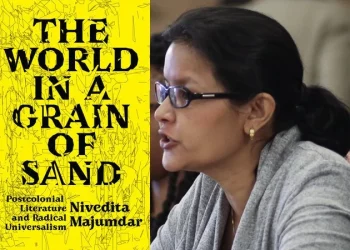 THE WORLD IN A GRAIN OF SAND

Postcolonial Literature and Radical Universalism

Nivedita Majumdar